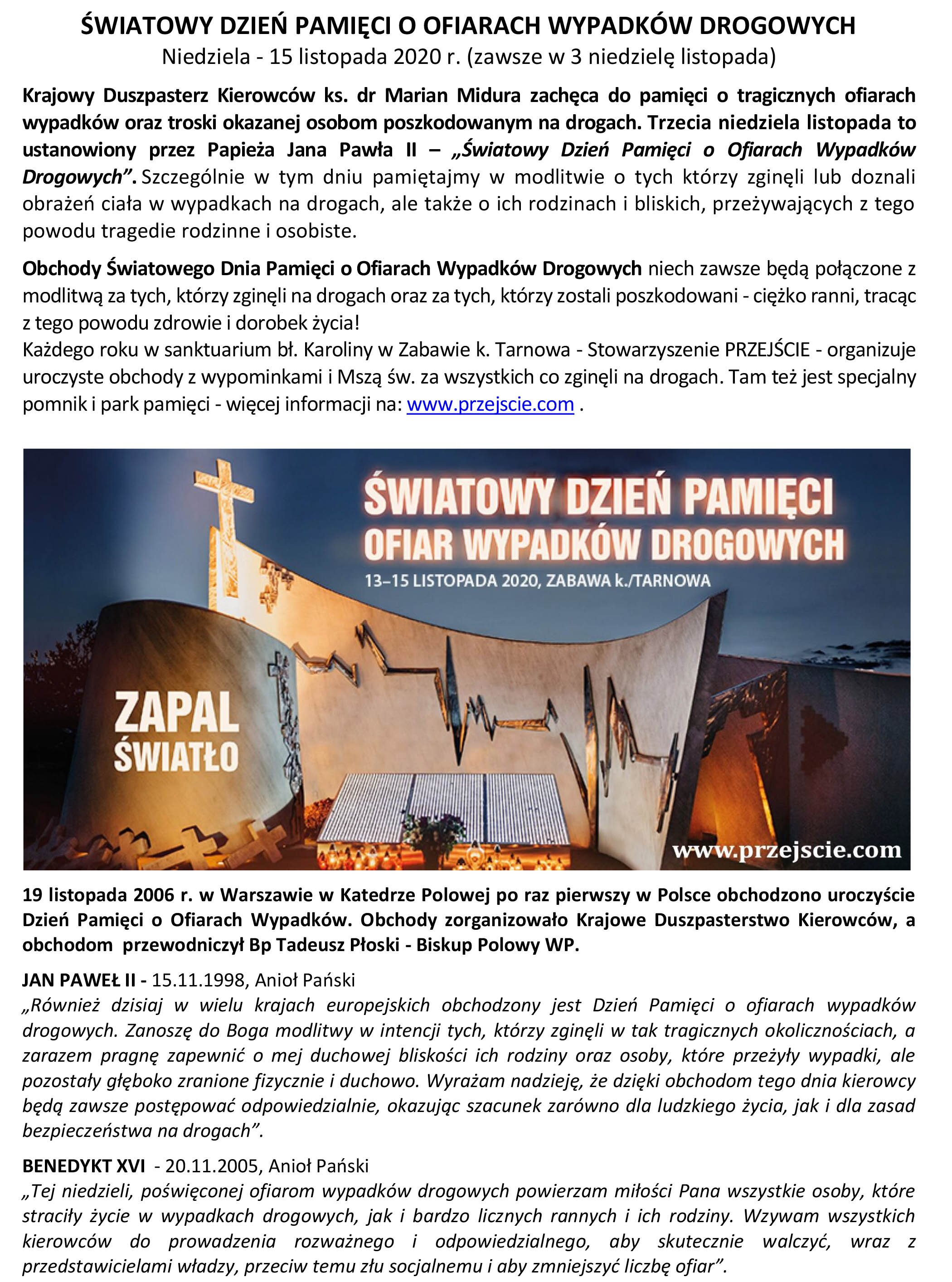 ŚWIATOWY DZIEŃ PAMIĘCI O OFIARACH WYPADKÓW DROGOWYCH
Niedziela - 15 listopada 2020 r. (zawsze w 3 niedzielę listopada)

Krajowy Duszpasterz Kierowców ks. dr Marian Midura zachęca do pamięci o tragicznych ofiarach wypadków oraz troski okazanej osobom poszkodowanym na drogach. Trzecia niedziela listopada to ustanowiony przez Papieża Jana Pawła II – „Światowy Dzień Pamięci o Ofiarach Wypadków Drogowych”. Szczególnie w tym dniu pamiętajmy w modlitwie o tych którzy zginęli lub doznali obrażeń ciała w wypadkach na drogach, ale także o ich rodzinach i bliskich, przeżywających z tego powodu tragedie rodzinne i osobiste.

Obchody Światowego Dnia Pamięci o Ofiarach Wypadków Drogowych niech zawsze będą połączone z modlitwą za tych, którzy zginęli na drogach oraz za tych, którzy zostali poszkodowani - ciężko ranni, tracąc z tego powodu zdrowie i dorobek życia!
Każdego roku w sanktuarium bł. Karoliny w Zabawie k. Tarnowa - Stowarzyszenie PRZEJŚCIE - organizuje uroczyste obchody z wypominkami i Mszą św. za wszystkich co zginęli na drogach. Tam też jest specjalny pomnik i park pamięci - więcej informacji na: www.przejscie.com .

ŚWIATOWY DZIEŃ PAMIĘCI
OFIAR WYPADKÓW DROGOWYCH
13–15 LISTOPADA 2020, ZABAWA k./TARNOWA
ZAPAL
ŚWIATŁO
www.przejscie.com

19 listopada 2006 r. w Warszawie w Katedrze Polowej po raz pierwszy w Polsce obchodzono uroczyście Dzień Pamięci o Ofiarach Wypadków. Obchody zorganizowało Krajowe Duszpasterstwo Kierowców, a obchodom przewodniczył Bp Tadeusz Płoski - Biskup Polowy WP.

JAN PAWEŁ II - 15.11.1998, Anioł Pański
„Również dzisiaj w wielu krajach europejskich obchodzony jest Dzień Pamięci o ofiarach wypadków drogowych. Zanoszę do Boga modlitwy w intencji tych, którzy zginęli w tak tragicznych okolicznościach, a zarazem pragnę zapewnić o mej duchowej bliskości ich rodziny oraz osoby, które przeżyły wypadki, ale pozostały głęboko zranione fizycznie i duchowo. Wyrażam nadzieję, że dzięki obchodom tego dnia kierowcy będą zawsze postępować odpowiedzialnie, okazując szacunek zarówno dla ludzkiego życia, jak i dla zasad bezpieczeństwa na drogach”.

BENEDYKT XVI - 20.11.2005, Anioł Pański
„Tej niedzieli, poświęconej ofiarom wypadków drogowych powierzam miłości Pana wszystkie osoby, które straciły życie w wypadkach drogowych, jak i bardzo licznych rannych i ich rodziny. Wzywam wszystkich kierowców do prowadzenia rozważnego i odpowiedzialnego, aby skutecznie walczyć, wraz z przedstawicielami władzy, przeciw temu złu socjalnemu i aby zmniejszyć liczbę ofiar”.